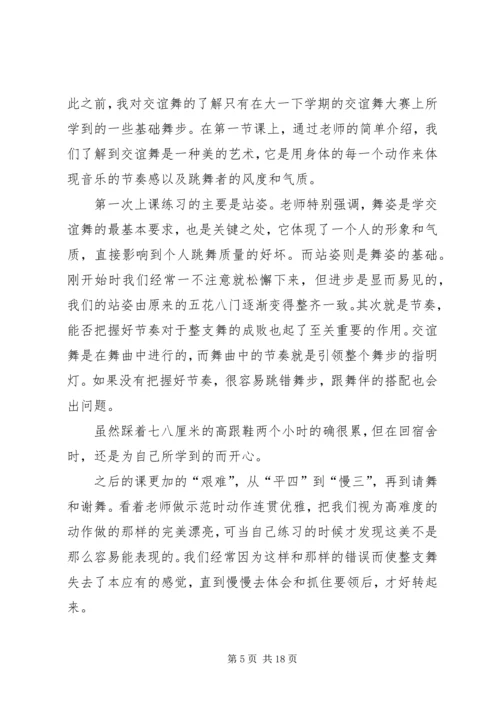 此之前，我对交谊舞的了解只有在大一下学期的交谊舞大赛上所学到的一些基础舞步。在第一节课上，通过老师的简单介绍，我们了解到交谊舞是一种美的艺术，它是用身体的每一个动作来体现音乐的节奏感以及跳舞者的风度和气质。

第一次上课练习的主要是站姿。老师特别强调，舞姿是学交谊舞的最基本要求，也是关键之处，它体现了一个人的形象和气质，直接影响到个人跳舞质量的好坏。而站姿则是舞姿的基础。刚开始时我们经常一不注意就松懈下来，但进步是显而易见的，我们的站姿由原来的五花八门逐渐变得整齐一致。其次就是节奏，能否把握好节奏对于整支舞的成败也起了至关重要的作用。交谊舞是在舞曲中进行的，而舞曲中的节奏就是引领整个舞步的指明灯。如果没有把握好节奏，很容易跳错舞步，跟舞伴的搭配也会出问题。

虽然踩着七八厘米的高跟鞋两个小时的确很累，但在回宿舍时，还是为自己所学到的而开心。

之后的课更加的“艰难”，从“平四”到“慢三”，再到请舞和谢舞。看着老师做示范时动作连贯优雅，把我们视为高难度的动作做的那样的完美漂亮，可当自己练习的时候才发现这美不是那么容易能表现的。我们经常因为这样和那样的错误而使整支舞失去了本应有的感觉，直到慢慢去体会和抓住要领后，才好转起来。

第 5 页 共 18 页